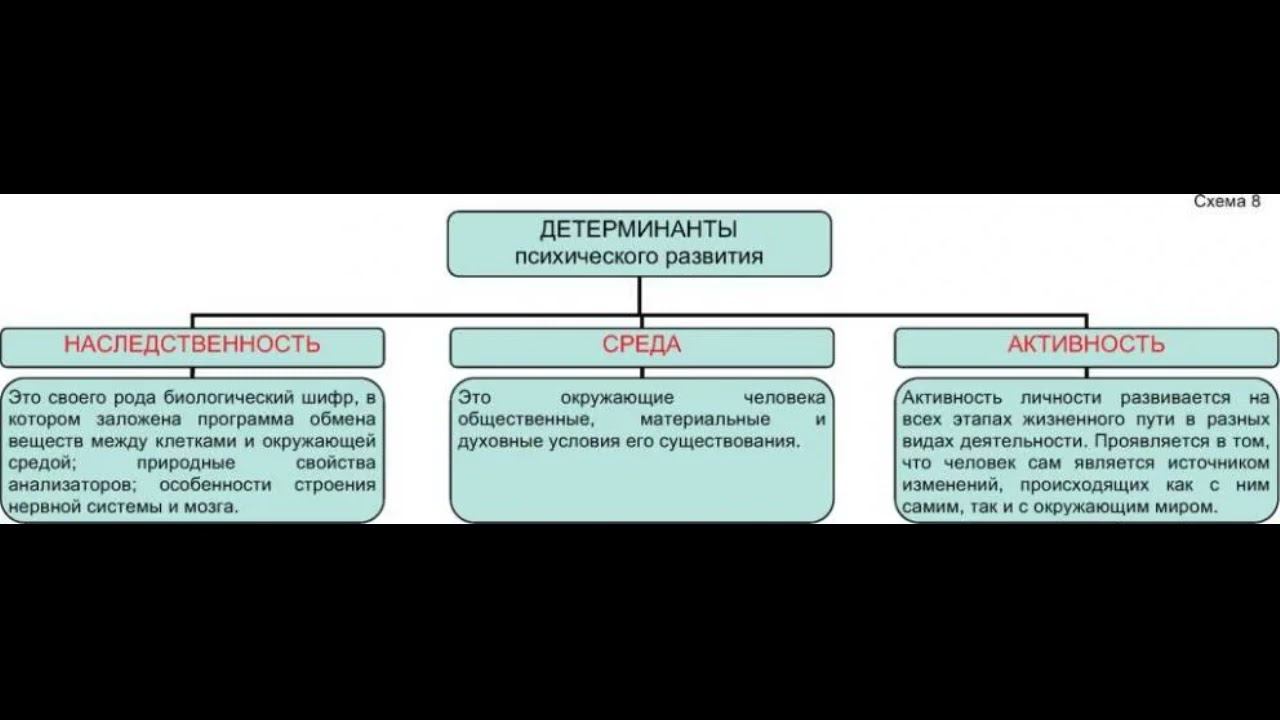 Схема 8

ДЕТЕРМИНАНТЫ
психического развития

НАСЛЕДСТВЕННОСТЬ

Это своего рода биологический шифр, в котором заложена программа обмена веществ между клетками и окружающей средой; природные свойства анализаторов; особенности строения нервной системы и мозга.

СРЕДА

Это окружающие человека общественные, материальные и духовные условия его существования.

АКТИВНОСТЬ

Активность личности развивается на всех этапах жизненного пути в разных видах деятельности. Проявляется в том, что человек сам является источником изменений, происходящих как с ним самим, так и с окружающим миром.